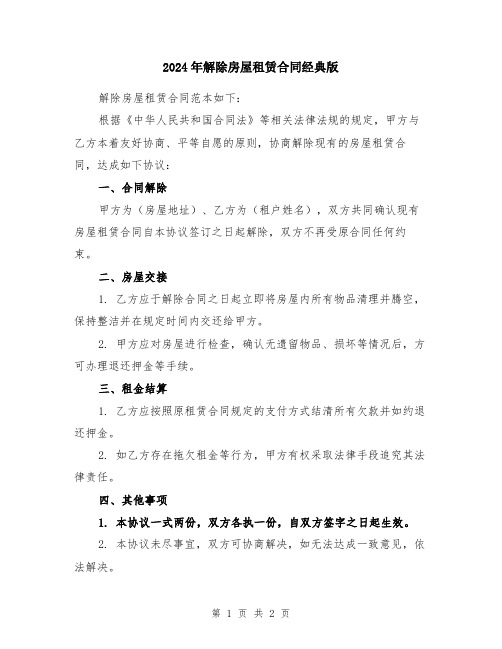 2024年解除房屋租赁合同经典版

解除房屋租赁合同范本如下：

根据《中华人民共和国合同法》等相关法律法规的规定，甲方与乙方本着友好协商、平等自愿的原则，协商解除现有的房屋租赁合同，达成如下协议：

一、合同解除

甲方为（房屋地址）、乙方为（租户姓名），双方共同确认现有房屋租赁合同自本协议签订之日起解除，双方不再受原合同任何约束。

二、房屋交接

1. 乙方应于解除合同之日起立即将房屋内所有物品清理并腾空，保持整洁并在规定时间内交还给甲方。

2. 甲方应对房屋进行检查，确认无遗留物品、损坏等情况后，方可办理退还押金等手续。

三、租金结算

1. 乙方应按照原租赁合同规定的支付方式结清所有欠款并如约退还押金。

2. 如乙方存在拖欠租金等行为，甲方有权采取法律手段追究其法律责任。

四、其他事项

1. 本协议一式两份，双方各执一份，自双方签字之日起生效。

2. 本协议未尽事宜，双方可协商解决，如无法达成一致意见，依法解决。

第 1 页 共 2 页